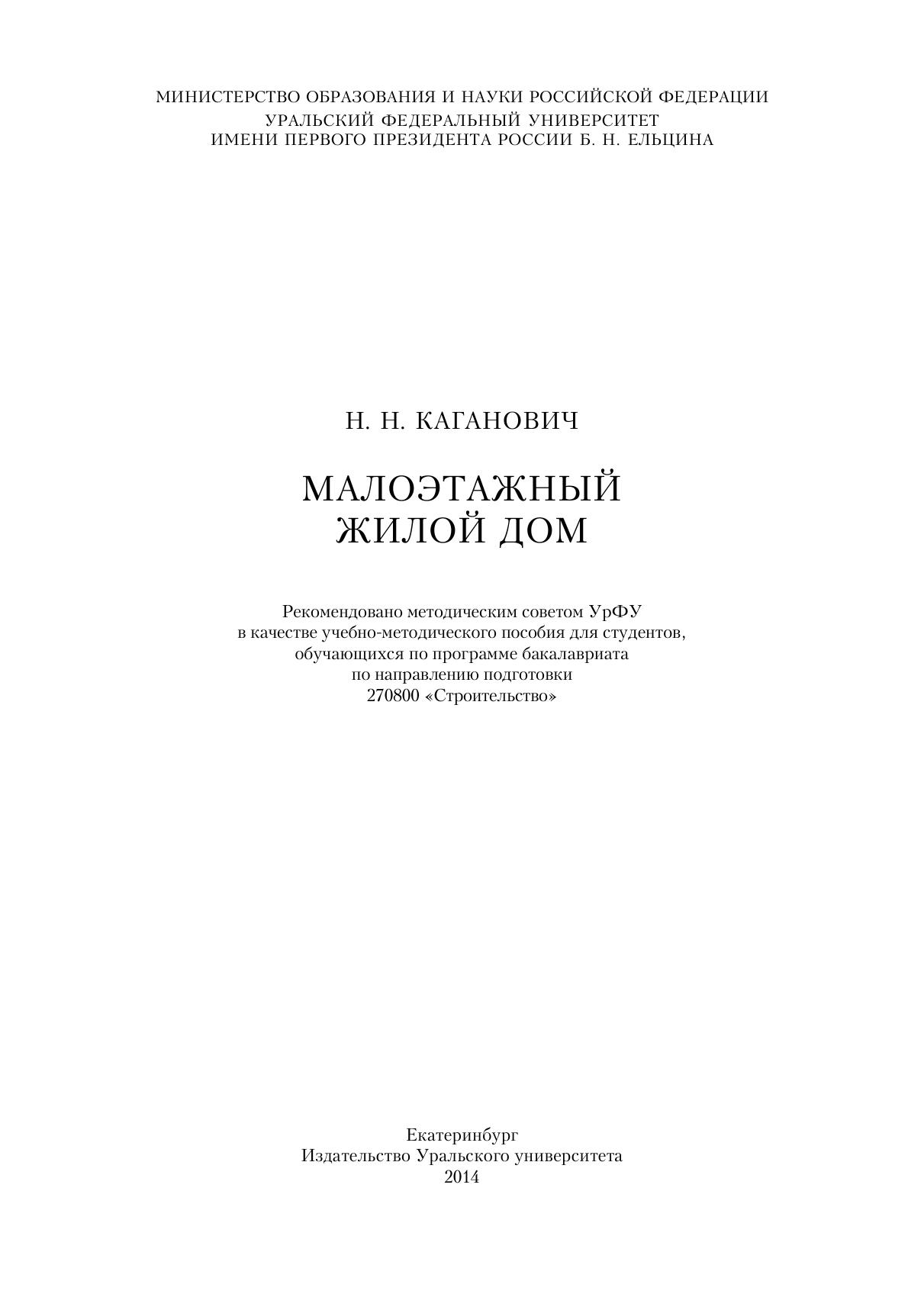 МИНИСТЕРСТВО ОБРАЗОВАНИЯ И НАУКИ РОССИЙСКОЙ ФЕДЕРАЦИИ
УРАЛЬСКИЙ ФЕДЕРАЛЬНЫЙ УНИВЕРСИТЕТ
ИМЕНИ ПЕРВОГО ПРЕЗИДЕНТА РОССИИ Б. Н. ЕЛЬЦИНА

Н. Н. КАГАНОВИЧ

МАЛОЭТАЖНЫЙ
ЖИЛОЙ ДОМ

Рекомендовано методическим советом УрФУ в качестве учебно-методического пособия для студентов, обучающихся по программе бакалавриата по направлению подготовки 270800 «Строительство»

Екатеринбург
Издательство Уральского университета
2014